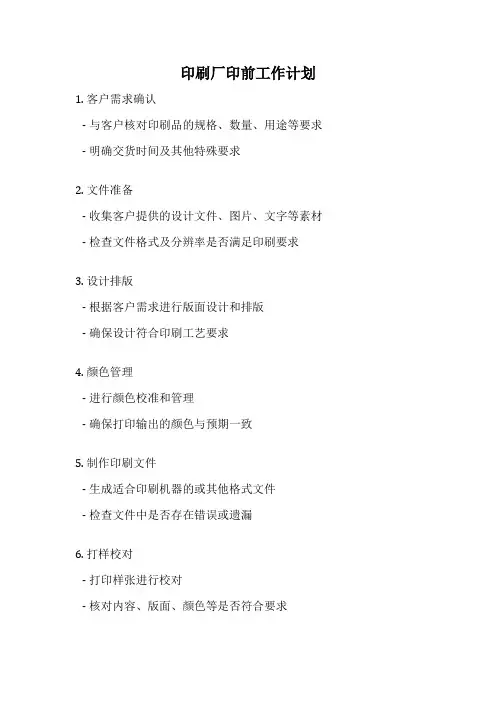 印刷厂印前工作计划

1. 客户需求确认

- 与客户核对印刷品的规格、数量、用途等要求

- 明确交货时间及其他特殊要求

2. 文件准备

- 收集客户提供的设计文件、图片、文字等素材

- 检查文件格式及分辨率是否满足印刷要求

3. 设计排版

- 根据客户需求进行版面设计和排版

- 确保设计符合印刷工艺要求

4. 颜色管理

- 进行颜色校准和管理

- 确保打印输出的颜色与预期一致

5. 制作印刷文件

- 生成适合印刷机器的或其他格式文件

- 检查文件中是否存在错误或遗漏

6. 打样校对

- 打印样张进行校对

- 核对内容、版面、颜色等是否符合要求